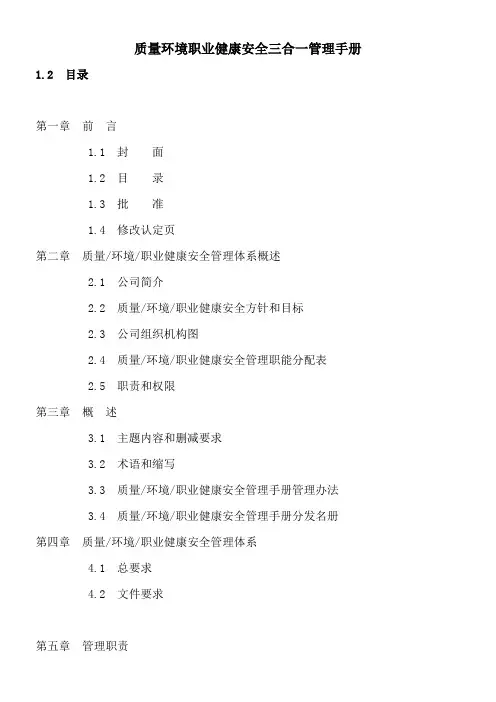 质量环境职业健康安全三合一管理手册

1.2 目录

第一章 前 言

1.1 封 面

1.2 目 录

1.3 批 准

1.4 修改认定页

第二章 质量/环境/职业健康安全管理体系概述

2.1 公司简介

2.2 质量/环境/职业健康安全方针和目标

2.3 公司组织机构图

2.4 质量/环境/职业健康安全管理职能分配表

2.5 职责和权限

第三章 概 述

3.1 主题内容和删减要求

3.2 术语和缩写

3.3 质量/环境/职业健康安全管理手册管理办法

3.4 质量/环境/职业健康安全管理手册分发名册

第四章 质量/环境/职业健康安全管理体系

4.1 总要求

4.2 文件要求

第五章 管理职责